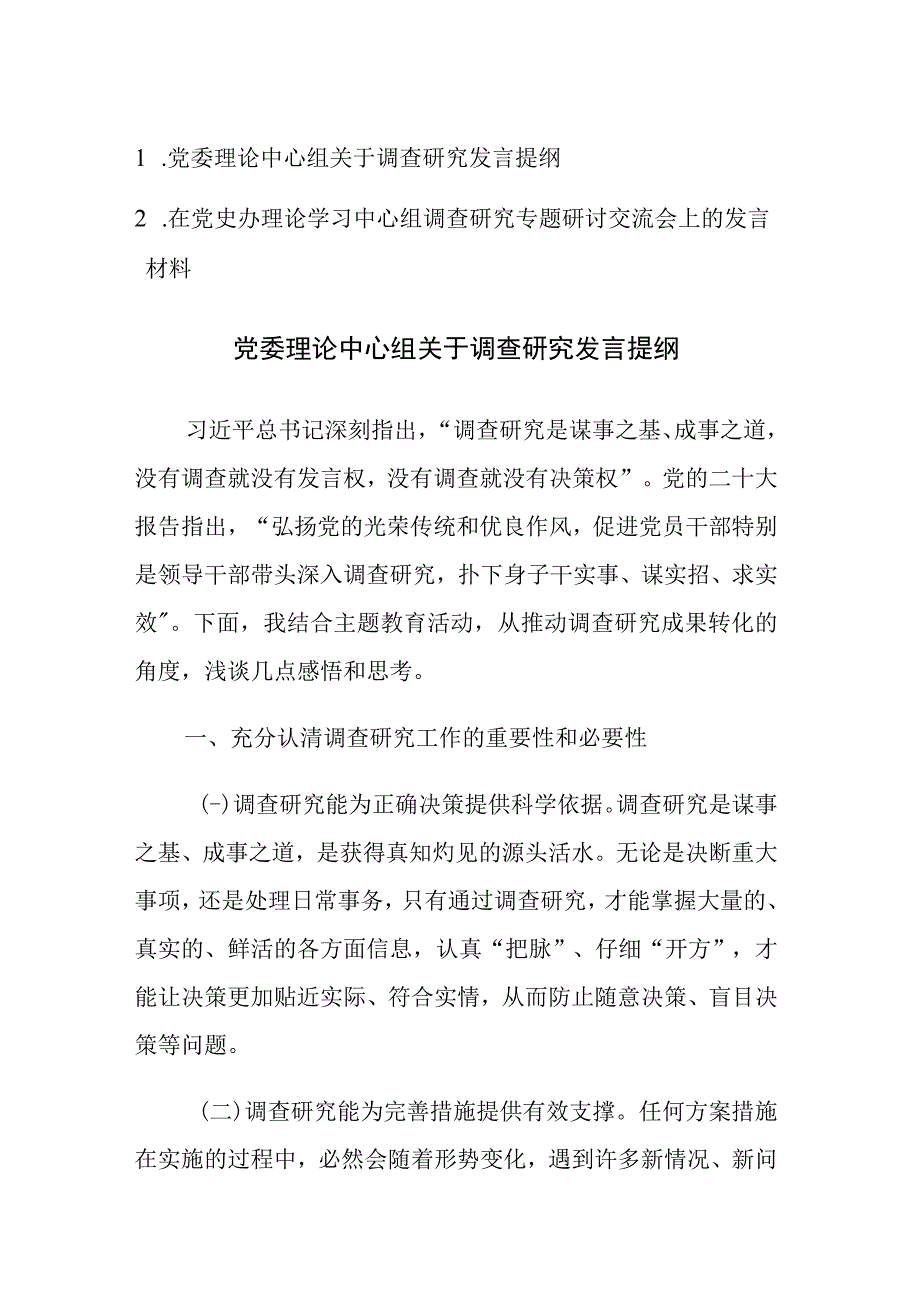 1 .党委理论中心组关于调查研究发言提纲

2 .在党史办理论学习中心组调查研究专题研讨交流会上的发言材料

党委理论中心组关于调查研究发言提纲

习近平总书记深刻指出，“调查研究是谋事之基、成事之道，没有调查就没有发言权，没有调查就没有决策权”。党的二十大报告指出，“弘扬党的光荣传统和优良作风，促进党员干部特别是领导干部带头深入调查研究，扑下身子干实事、谋实招、求实效″。下面，我结合主题教育活动，从推动调查研究成果转化的角度，浅谈几点感悟和思考。

一、充分认清调查研究工作的重要性和必要性

(-)调查研究能为正确决策提供科学依据。调查研究是谋事之基、成事之道，是获得真知灼见的源头活水。无论是决断重大事项，还是处理日常事务，只有通过调查研究，才能掌握大量的、真实的、鲜活的各方面信息，认真“把脉”、仔细“开方”，才能让决策更加贴近实际、符合实情，从而防止随意决策、盲目决策等问题。

(二)调查研究能为完善措施提供有效支撑。任何方案措施在实施的过程中，必然会随着形势变化，遇到许多新情况、新问